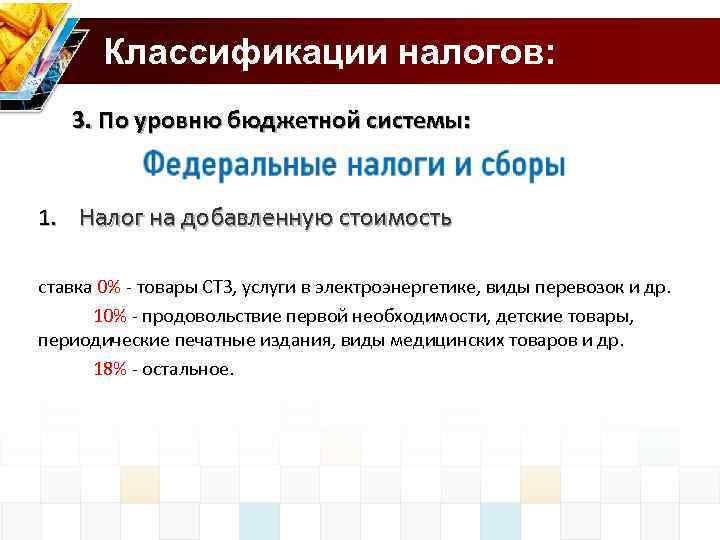 Классификации налогов:

3. По уровню бюджетной системы:

Федеральные налоги и сборы

1. Налог на добавленную стоимость

ставка 0% - товары СТЗ, услуги в электроэнергетике, виды перевозок и др.

10% - продовольствие первой необходимости, детские товары, периодические печатные издания, виды медицинских товаров и др.

18% - остальное.